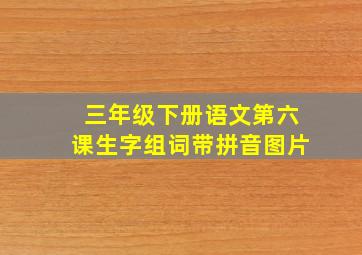 三年级下册语文第六课生字组词带拼音图片